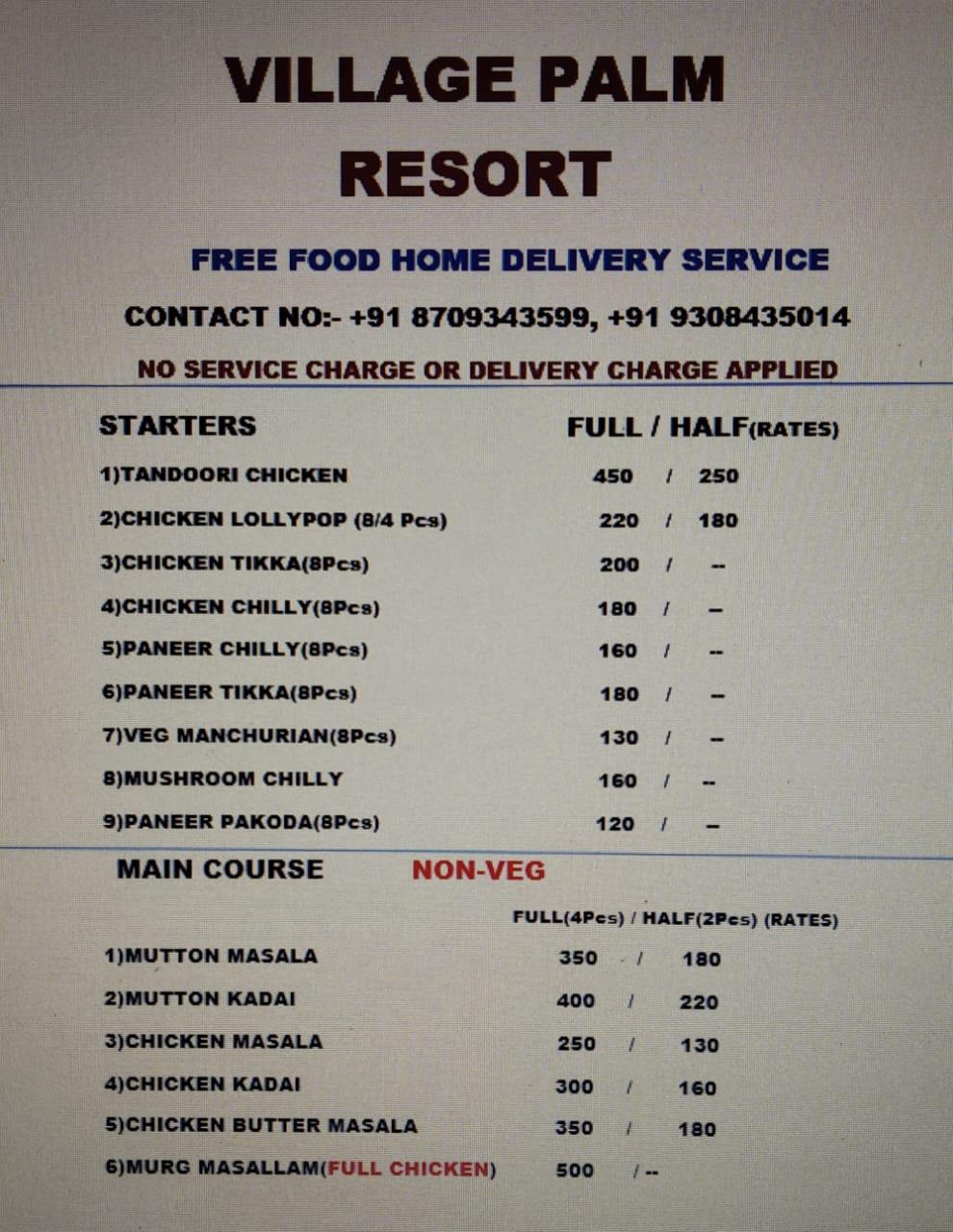 VILLAGE PALM RESORT

FREE FOOD HOME DELIVERY SERVICE

CONTACT NO:- +91 8709343599, +91 9308435014

NO SERVICE CHARGE OR DELIVERY CHARGE APPLIED

| STARTERS | FULL / HALF(RATES) |
|---|---|
| 1)TANDOORI CHICKEN | 450 / 250 |
| 2)CHICKEN LOLLYPOP (8/4 Pcs) | 220 / 180 |
| 3)CHICKEN TIKKA(8Pcs) | 200 / -- |
| 4)CHICKEN CHILLY(8Pcs) | 180 / -- |
| 5)PANEER CHILLY(8Pcs) | 160 / -- |
| 6)PANEER TIKKA(8Pcs) | 180 / -- |
| 7)VEG MANCHURIAN(8Pcs) | 130 / -- |
| 8)MUSHROOM CHILLY | 160 / -- |
| 9)PANEER PAKODA(8Pcs) | 120 / -- |

MAIN COURSE NON-VEG

| | FULL(4Pcs) / HALF(2Pcs) (RATES) |
|---|---|
| 1)MUTTON MASALA | 350 / 180 |
| 2)MUTTON KADAI | 400 / 220 |
| 3)CHICKEN MASALA | 250 / 130 |
| 4)CHICKEN KADAI | 300 / 160 |
| 5)CHICKEN BUTTER MASALA | 350 / 180 |
| 6)MURG MASALLAM(FULL CHICKEN) | 500 / -- |